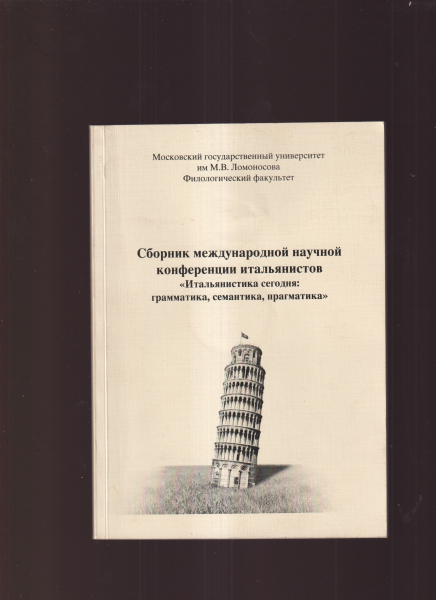 Московский государственный университет им М.В. Ломоносова
Филологический факультет

Сборник международной научной конференции итальянистов
«Итальянистика сегодня: грамматика, семантика, прагматика»